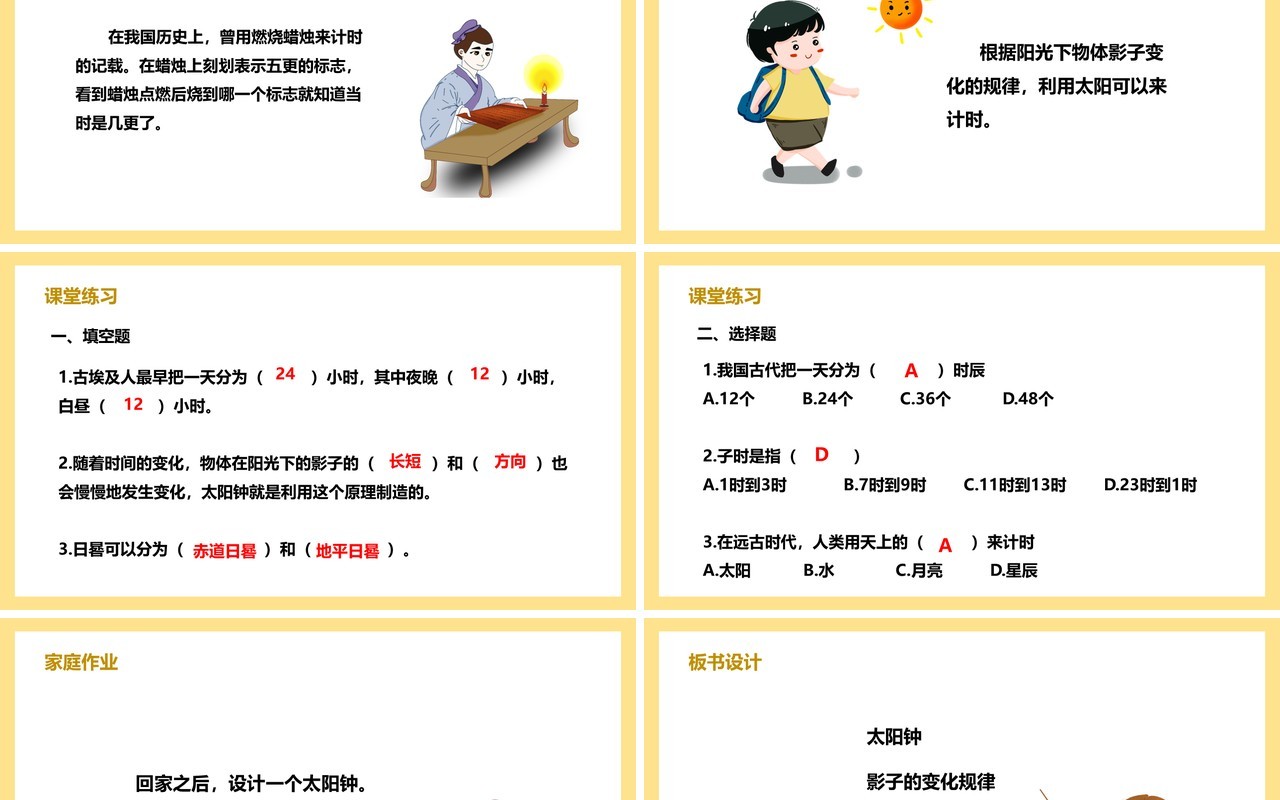 在我国历史上，曾用燃烧蜡烛来计时的记载。在蜡烛上刻划表示五更的标志，看到蜡烛点燃后烧到哪一个标志就知道当时是几更了。

根据阳光下物体影子变化的规律，利用太阳可以来计时。

课堂练习

一、填空题

1.古埃及人最早把一天分为（ 24 ）小时，其中夜晚（ 12 ）小时，白昼（ 12 ）小时。

2.随着时间的变化，物体在阳光下的影子的（ 长短 ）和（ 方向 ）也会慢慢地发生变化，太阳钟就是利用这个原理制造的。

3.日晷可以分为（ 赤道日晷 ）和（ 地平日晷 ）。

课堂练习

二、选择题

1.我国古代把一天分为（ A ）时辰
A.12个 B.24个 C.36个 D.48个

2.子时是指（ D ）
A.1时到3时 B.7时到9时 C.11时到13时 D.23时到1时

3.在远古时代，人类用天上的（ A ）来计时
A.太阳 B.水 C.月亮 D.星辰

家庭作业

回家之后，设计一个太阳钟。

板书设计

太阳钟

影子的变化规律